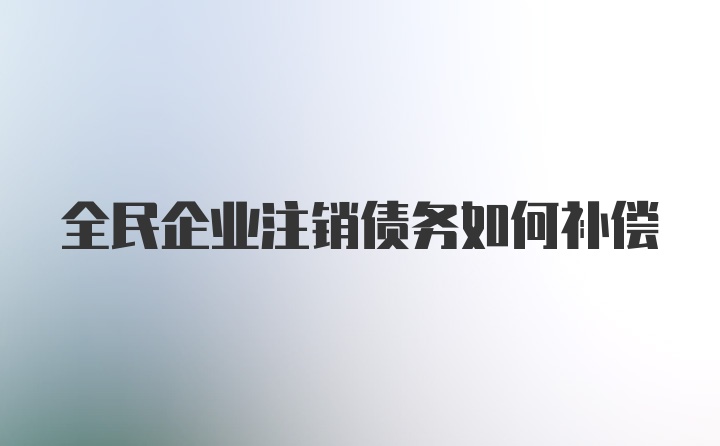 全民企业注销债务如何补偿